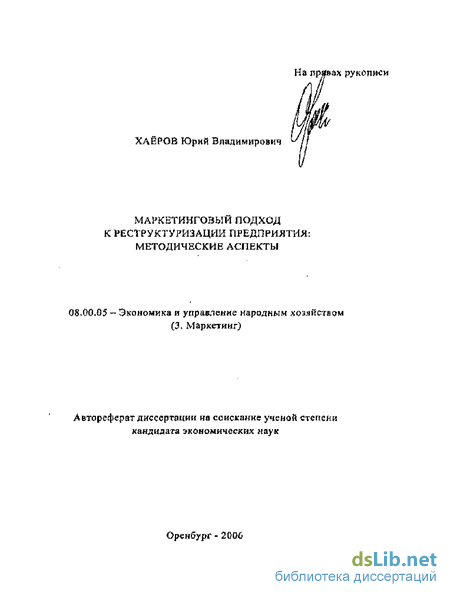 На правах рукописи

ХАЁРОВ Юрий Владимирович

МАРКЕТИНГОВЫЙ ПОДХОД
К РЕСТРУКТУРИЗАЦИИ ПРЕДПРИЯТИЯ:
МЕТОДИЧЕСКИЕ АСПЕКТЫ

08.00.05 – Экономика и управление народным хозяйством
(3. Маркетинг)

Автореферат диссертации на соискание ученой степени
кандидата экономических наук

Оренбург - 2006

dsLib.net
библиотека диссертаций